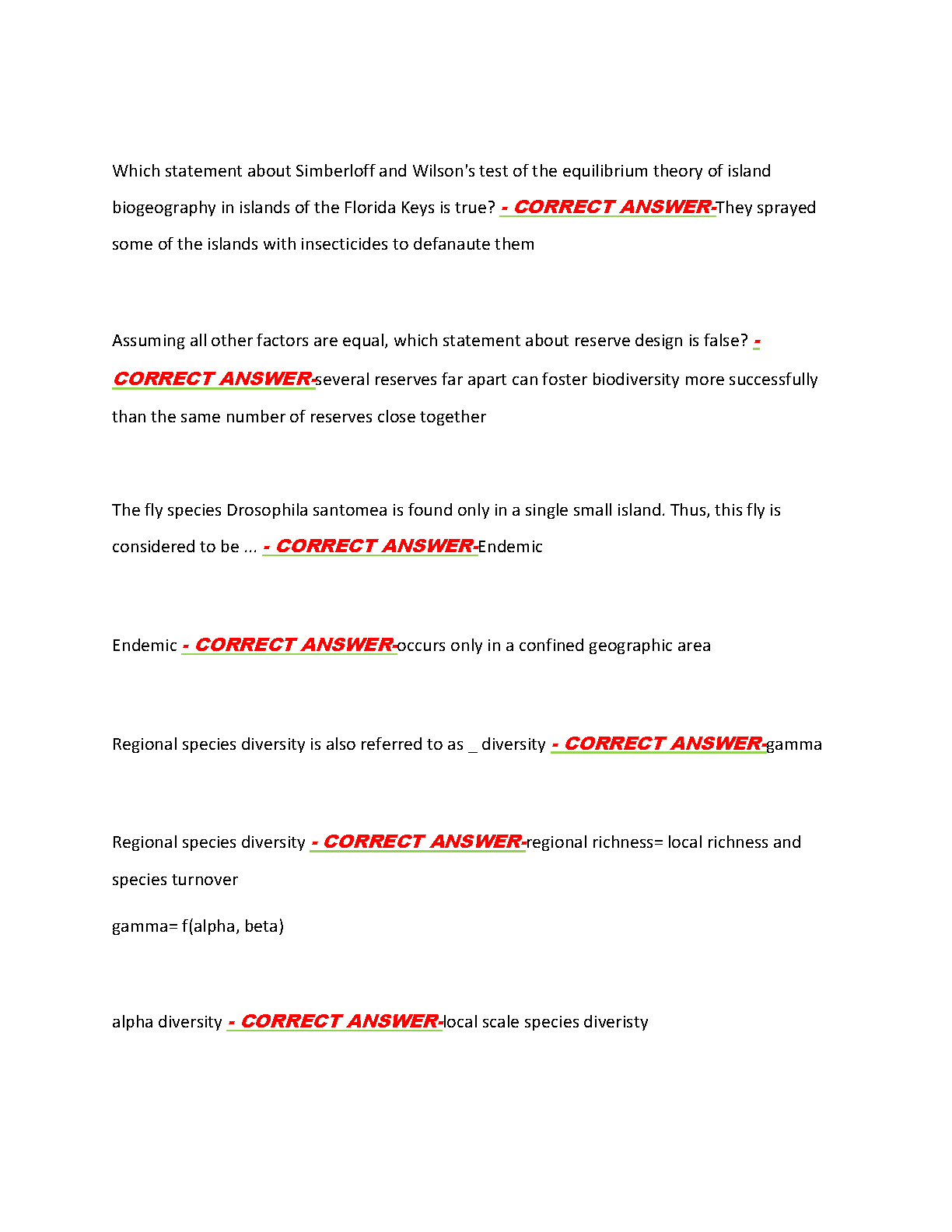 Which statement about Simberloff and Wilson's test of the equilibrium theory of island biogeography in islands of the Florida Keys is true? - CORRECT ANSWER-They sprayed some of the islands with insecticides to defanaute them

Assuming all other factors are equal, which statement about reserve design is false? - CORRECT ANSWER-several reserves far apart can foster biodiversity more successfully than the same number of reserves close together

The fly species Drosophila santomea is found only in a single small island. Thus, this fly is considered to be ... - CORRECT ANSWER-Endemic

Endemic - CORRECT ANSWER-occurs only in a confined geographic area

Regional species diversity is also referred to as _ diversity - CORRECT ANSWER-gamma

Regional species diversity - CORRECT ANSWER-regional richness= local richness and species turnover

gamma= f(alpha, beta)

alpha diversity - CORRECT ANSWER-local scale species diveristy